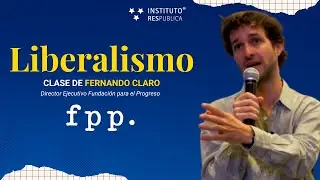 INSTITUTO®
RESPUBLICA

Liberalismo

CLASE DE FERNANDO CLARO

Director Ejecutivo Fundación para el Progreso

fpp.